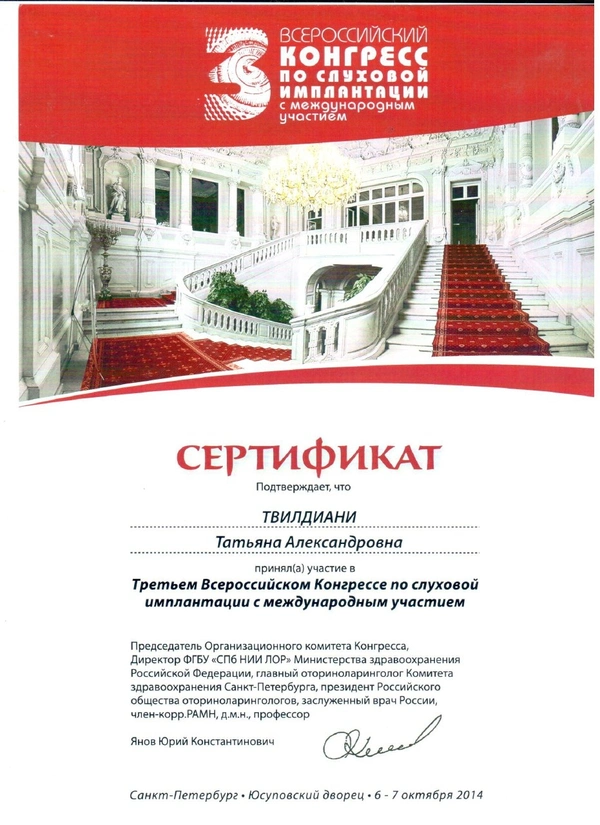 3 ВСЕРОССИЙСКИЙ КОНГРЕСС ПО СЛУХОВОЙ ИМПЛАНТАЦИИ с международным участием

СЕРТИФИКАТ

Подтверждает, что

ТВИЛДИАНИ

Татьяна Александровна

принял(а) участие в

Третьем Всероссийском Конгрессе по слуховой имплантации с международным участием

Председатель Организационного комитета Конгресса, Директор ФГБУ «СПб НИИ ЛОР» Министерства здравоохранения Российской Федерации, главный оториноларинголог Комитета здравоохранения Санкт-Петербурга, президент Российского общества оториноларингологов, заслуженный врач России, член-корр.РАМН, д.м.н., профессор

Янов Юрий Константинович

Санкт-Петербург • Юсуповский дворец • 6 - 7 октября 2014